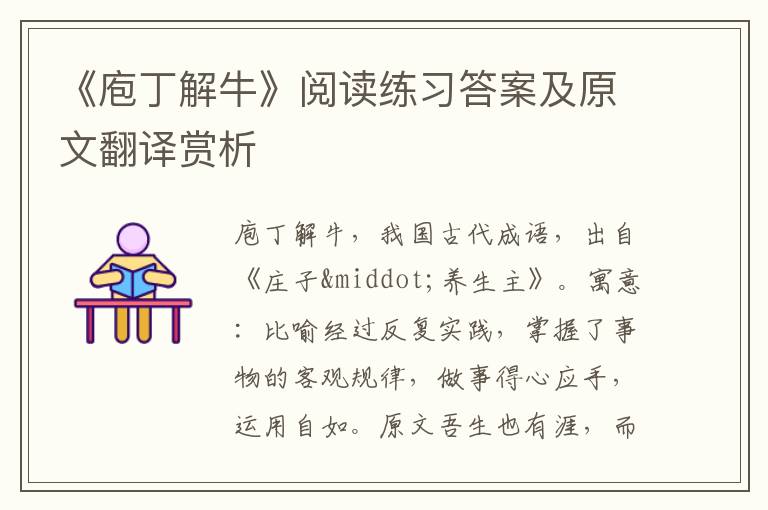 《庖丁解牛》阅读练习答案及原文翻译赏析

庖丁解牛，我国古代成语，出自《庄子&middot;养生主》。寓意：比喻经过反复实践，掌握了事物的客观规律，做事得心应手，运用自如。原文吾生也有涯，而